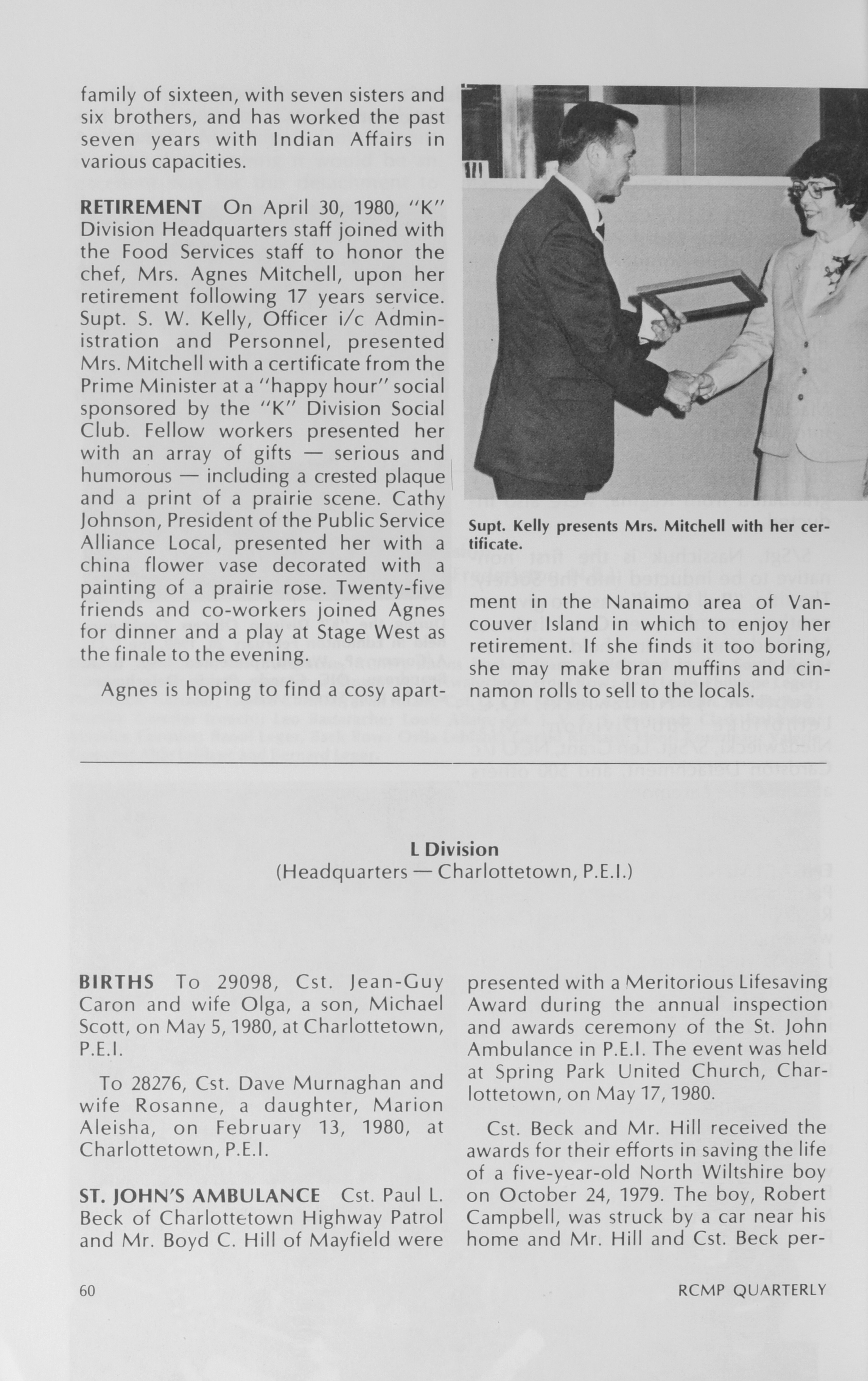 family of sixteen, with seven sisters and six brothers, and has worked the past seven years with Indian Affairs in various capacities.

RETIREMENT On April 30, 1980, "K" Division Headquarters staff joined with the Food Services staff to honor the chef, Mrs. Agnes Mitchell, upon her retirement following 17 years service. Supt. S. W. Kelly, Officer i/c Administration and Personnel, presented Mrs. Mitchell with a certificate from the Prime Minister at a "happy hour" social sponsored by the "K" Division Social Club. Fellow workers presented her with an array of gifts — serious and humorous — including a crested plaque and a print of a prairie scene. Cathy Johnson, President of the Public Service Alliance Local, presented her with a china flower vase decorated with a painting of a prairie rose. Twenty-five friends and co-workers joined Agnes for dinner and a play at Stage West as the finale to the evening.

Agnes is hoping to find a cosy apartment in the Nanaimo area of Vancouver Island in which to enjoy her retirement. If she finds it too boring, she may make bran muffins and cinnamon rolls to sell to the locals.

Supt. Kelly presents Mrs. Mitchell with her certificate.

L Division
(Headquarters — Charlottetown, P.E.I.)

BIRTHS To 29098, Cst. Jean-Guy Caron and wife Olga, a son, Michael Scott, on May 5, 1980, at Charlottetown, P.E.I.

To 28276, Cst. Dave Murnaghan and wife Rosanne, a daughter, Marion Aleisha, on February 13, 1980, at Charlottetown, P.E.I.

ST. JOHN'S AMBULANCE Cst. Paul L. Beck of Charlottetown Highway Patrol and Mr. Boyd C. Hill of Mayfield were presented with a Meritorious Lifesaving Award during the annual inspection and awards ceremony of the St. John Ambulance in P.E.I. The event was held at Spring Park United Church, Charlottetown, on May 17, 1980.

Cst. Beck and Mr. Hill received the awards for their efforts in saving the life of a five-year-old North Wiltshire boy on October 24, 1979. The boy, Robert Campbell, was struck by a car near his home and Mr. Hill and Cst. Beck per-

60 RCMP QUARTERLY